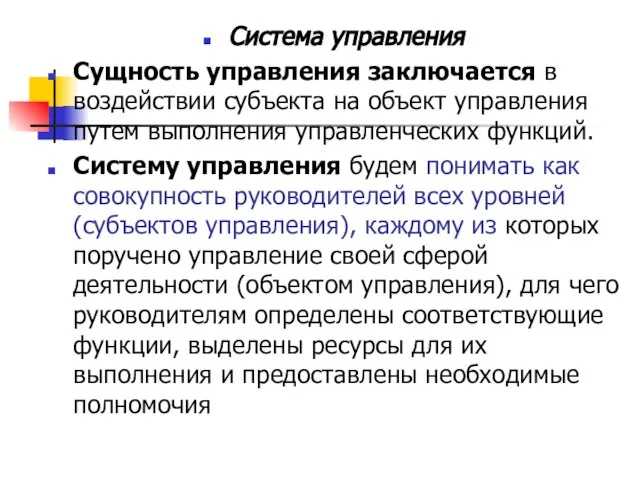 Система управления

Сущность управления заключается в воздействии субъекта на объект управления путем выполнения управленческих функций.

Систему управления будем понимать как совокупность руководителей всех уровней (субъектов управления), каждому из которых поручено управление своей сферой деятельности (объектом управления), для чего руководителям определены соответствующие функции, выделены ресурсы для их выполнения и предоставлены необходимые полномочия